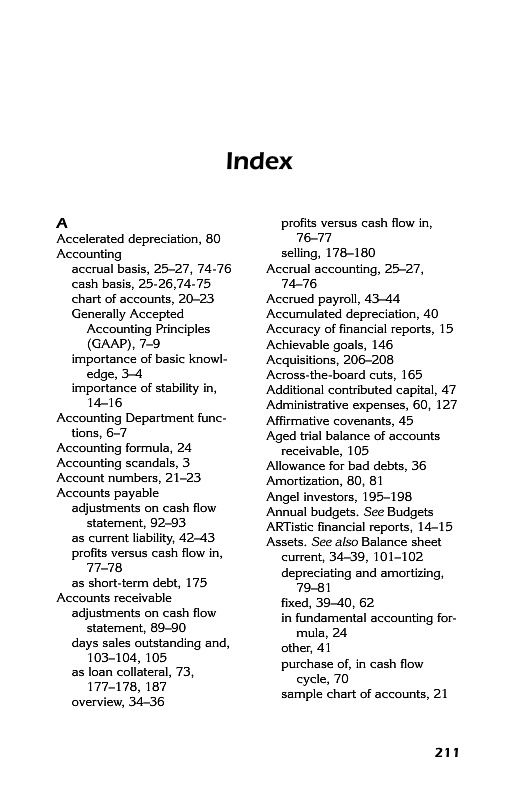 Index

A
Accelerated depreciation, 80
Accounting
accrual basis, 25–27, 74-76
cash basis, 25-26,74-75
chart of accounts, 20–23
Generally Accepted Accounting Principles (GAAP), 7–9
importance of basic knowledge, 3–4
importance of stability in, 14–16
Accounting Department functions, 6–7
Accounting formula, 24
Accounting scandals, 3
Account numbers, 21–23
Accounts payable
adjustments on cash flow statement, 92–93
as current liability, 42–43
profits versus cash flow in, 77–78
as short-term debt, 175
Accounts receivable
adjustments on cash flow statement, 89–90
days sales outstanding and, 103–104, 105
as loan collateral, 73, 177–178, 187
overview, 34–36
profits versus cash flow in, 76–77
selling, 178–180
Accrual accounting, 25–27, 74–76
Accrued payroll, 43–44
Accumulated depreciation, 40
Accuracy of financial reports, 15
Achievable goals, 146
Acquisitions, 206–208
Across-the-board cuts, 165
Additional contributed capital, 47
Administrative expenses, 60, 127
Affirmative covenants, 45
Aged trial balance of accounts receivable, 105
Allowance for bad debts, 36
Amortization, 80, 81
Angel investors, 195–198
Annual budgets. See Budgets
ARTistic financial reports, 14–15
Assets. See also Balance sheet
current, 34–39, 101–102
depreciating and amortizing, 79–81
fixed, 39–40, 62
in fundamental accounting formula, 24
other, 41
purchase of, in cash flow cycle, 70
sample chart of accounts, 21

211